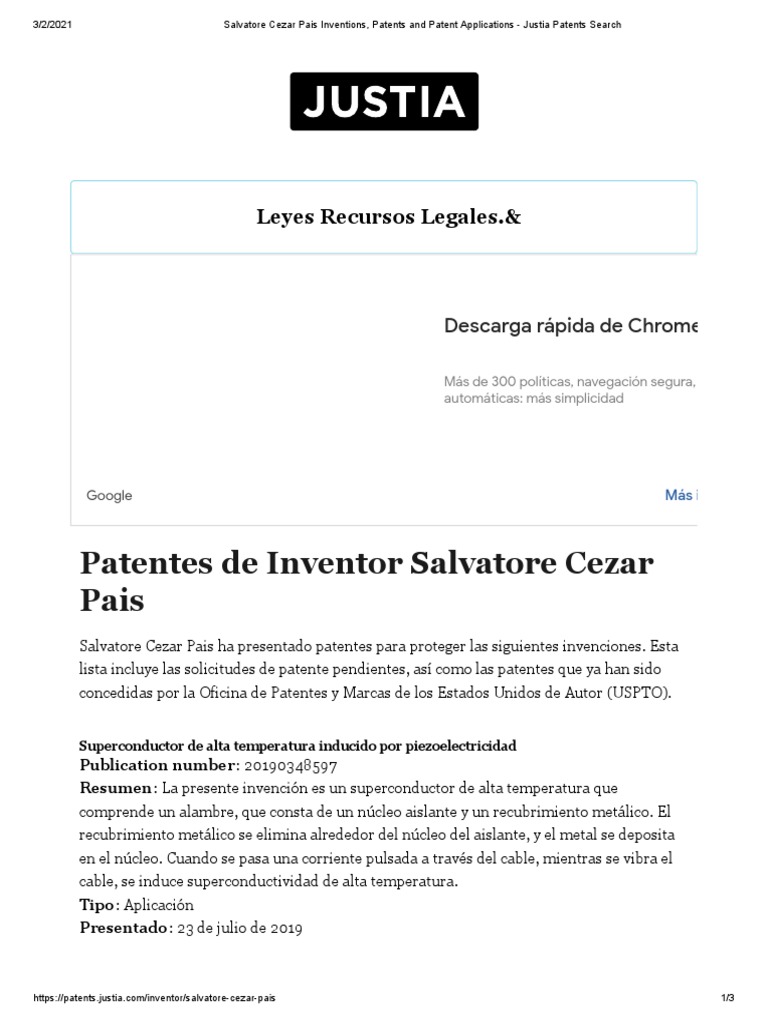 3/2/2021 Salvatore Cezar Pais Inventions, Patents and Patent Applications - Justia Patents Search

JUSTIA

Leyes Recursos Legales.&

Descarga rápida de Chrome

Más de 300 políticas, navegación segura, automáticas: más simplicidad

Google

Más

Patentes de Inventor Salvatore Cezar Pais

Salvatore Cezar Pais ha presentado patentes para proteger las siguientes invenciones. Esta lista incluye las solicitudes de patente pendientes, así como las patentes que ya han sido concedidas por la Oficina de Patentes y Marcas de los Estados Unidos de Autor (USPTO).

Superconductor de alta temperatura inducido por piezoelectricidad
Publication number: 20190348597
Resumen: La presente invención es un superconductor de alta temperatura que comprende un alambre, que consta de un núcleo aislante y un recubrimiento metálico. El recubrimiento metálico se elimina alrededor del núcleo del aislante, y el metal se deposita en el núcleo. Cuando se pasa una corriente pulsada a través del cable, mientras se vibra el cable, se induce superconductividad de alta temperatura.
Tipo: Aplicación
Presentado: 23 de julio de 2019

https://patents.justia.com/inventor/salvatore-cezar-pais 1/3